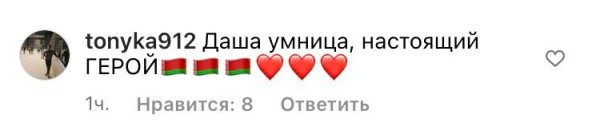 tonyka912 Даша умница, настоящий ГЕРОЙ🇧🇾🇧🇾🇧🇾❤️❤️❤️

1ч. Нравится: 8 Ответить